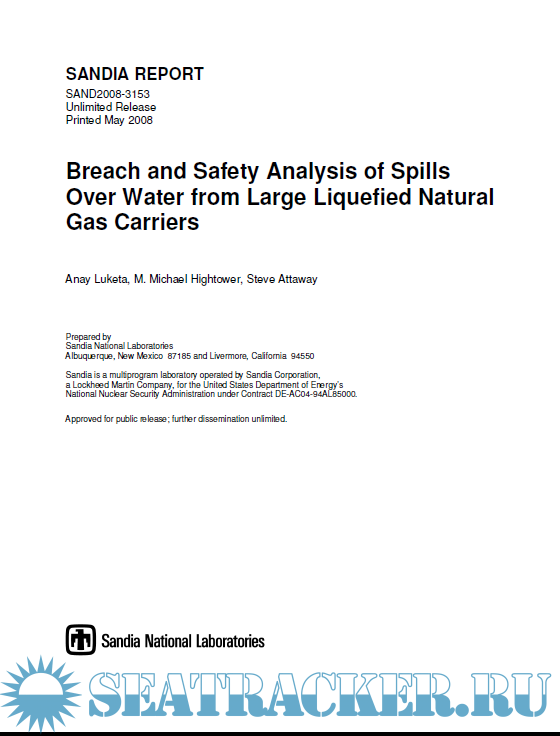 SANDIA REPORT
SAND2008-3153
Unlimited Release
Printed May 2008

Breach and Safety Analysis of Spills Over Water from Large Liquefied Natural Gas Carriers

Anay Luketa, M. Michael Hightower, Steve Attaway

Prepared by
Sandia National Laboratories
Albuquerque, New Mexico 87185 and Livermore, California 94550

Sandia is a multiprogram laboratory operated by Sandia Corporation, a Lockheed Martin Company, for the United States Department of Energy's National Nuclear Security Administration under Contract DE-AC04-94AL85000.

Approved for public release; further dissemination unlimited.

Sandia National Laboratories

SEATRACKER.RU